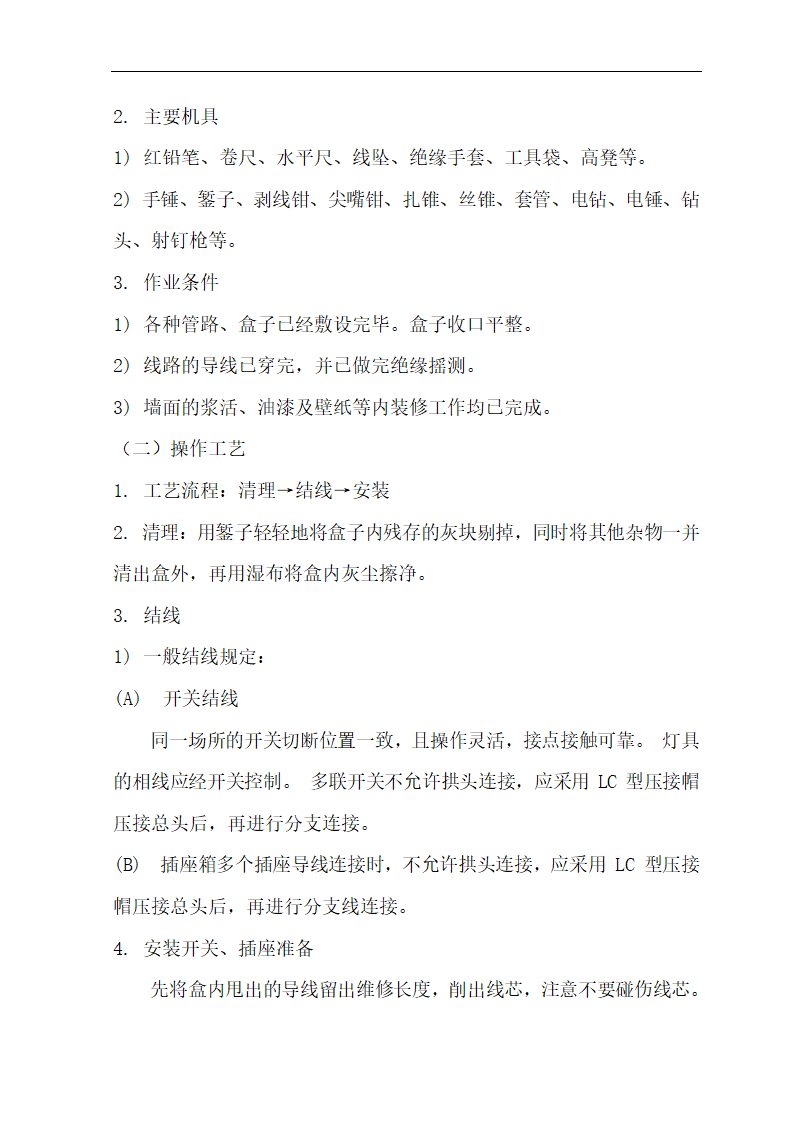 2. 主要机具

1) 红铅笔、卷尺、水平尺、线坠、绝缘手套、工具袋、高凳等。

2) 手锤、錾子、剥线钳、尖嘴钳、扎锥、丝锥、套管、电钻、电锤、钻头、射钉枪等。

3. 作业条件

1) 各种管路、盒子已经敷设完毕。盒子收口平整。

2) 线路的导线已穿完，并已做完绝缘摇测。

3) 墙面的浆活、油漆及壁纸等内装修工作均已完成。

（二）操作工艺

1. 工艺流程：清理→结线→安装

2. 清理：用錾子轻轻地将盒子内残存的灰块剔掉，同时将其他杂物一并清出盒外，再用湿布将盒内灰尘擦净。

3. 结线

1) 一般结线规定：

(A) 开关结线

同一场所的开关切断位置一致，且操作灵活，接点接触可靠。 灯具的相线应经开关控制。 多联开关不允许拱头连接，应采用 LC 型压接帽压接总头后，再进行分支连接。

(B) 插座箱多个插座导线连接时，不允许拱头连接，应采用 LC 型压接帽压接总头后，再进行分支线连接。

4. 安装开关、插座准备

先将盒内甩出的导线留出维修长度，削出线芯，注意不要碰伤线芯。